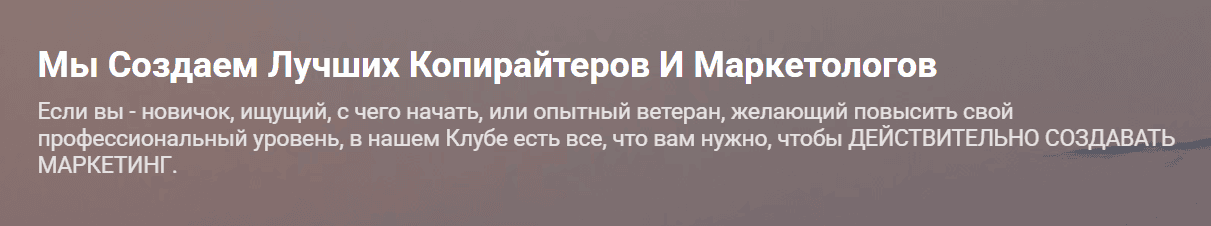 Мы Создаем Лучших Копирайтеров И Маркетологов

Если вы - новичок, ищущий, с чего начать, или опытный ветеран, желающий повысить свой профессиональный уровень, в нашем Клубе есть все, что вам нужно, чтобы ДЕЙСТВИТЕЛЬНО СОЗДАВАТЬ МАРКЕТИНГ.